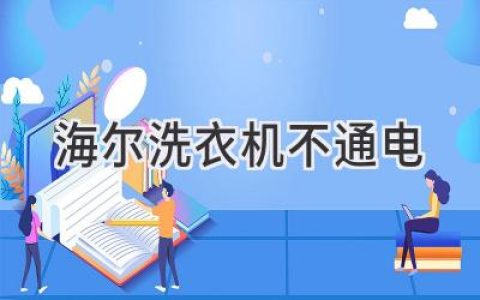 海尔洗衣机不通电